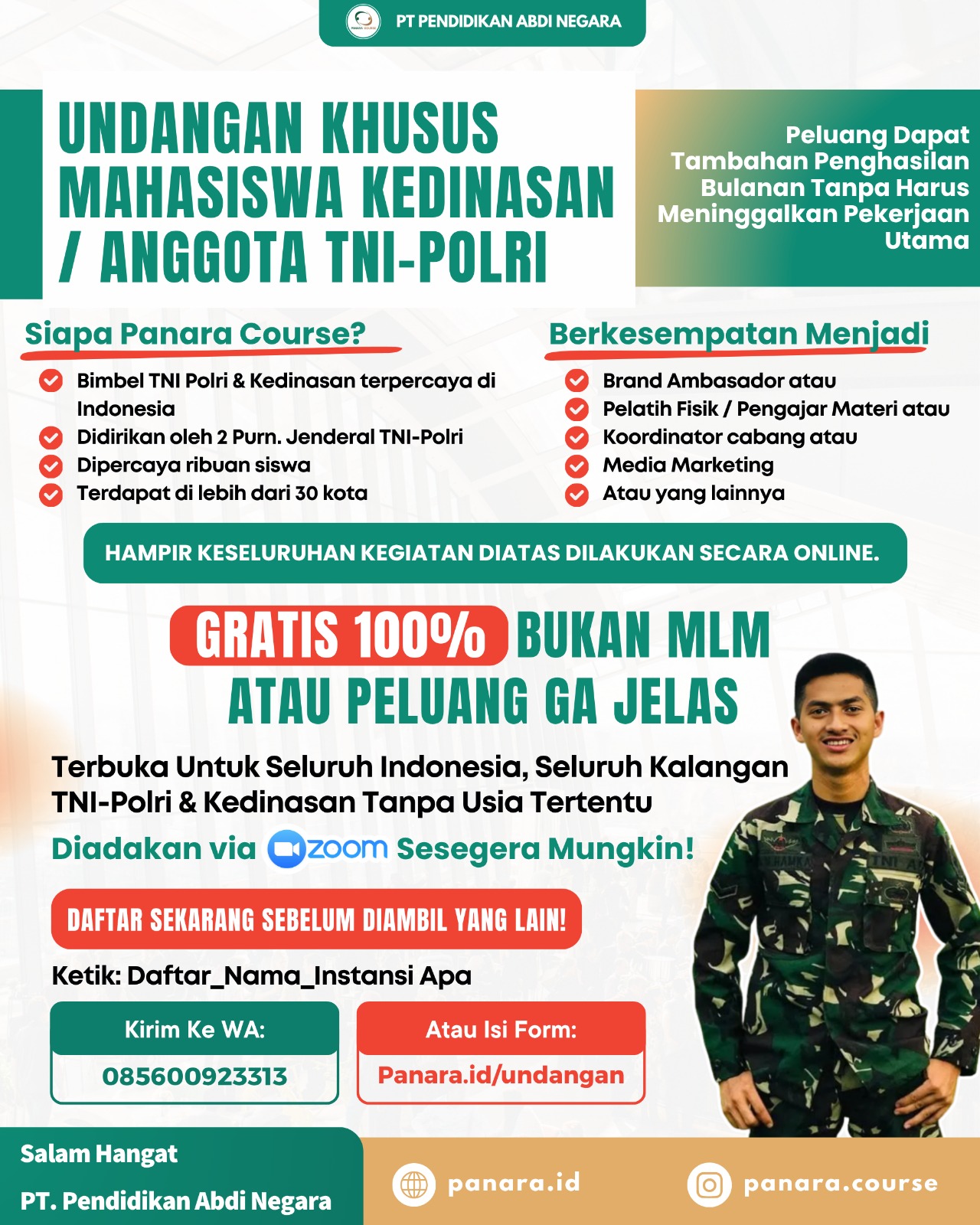 PT PENDIDIKAN ABDI NEGARA

UNDANGAN KHUSUS MAHASISWA KEDINASAN / ANGGOTA TNI-POLRI

Peluang Dapat Tambahan Penghasilan Bulanan Tanpa Harus Meninggalkan Pekerjaan Utama

Siapa Panara Course?

Bimbel TNI Polri & Kedinasan terpercaya di Indonesia
Didirikan oleh 2 Purn. Jenderal TNI-Polri
Dipercaya ribuan siswa
Terdapat di lebih dari 30 kota

Berkesempatan Menjadi

Brand Ambasador atau
Pelatih Fisik / Pengajar Materi atau
Koordinator cabang atau
Media Marketing
Atau yang lainnya

HAMPIR KESELURUHAN KEGIATAN DIATAS DILAKUKAN SECARA ONLINE.

GRATIS 100% BUKAN MLM ATAU PELUANG GA JELAS

Terbuka Untuk Seluruh Indonesia, Seluruh Kalangan TNI-Polri & Kedinasan Tanpa Usia Tertentu

Diadakan via zoom Sesegera Mungkin!

DAFTAR SEKARANG SEBELUM DIAMBIL YANG LAIN!

Ketik: Daftar_Nama_Instansi Apa

Kirim Ke WA:
085600923313

Atau Isi Form:
Panara.id/undangan

Salam Hangat
PT. Pendidikan Abdi Negara

panara.id
panara.course